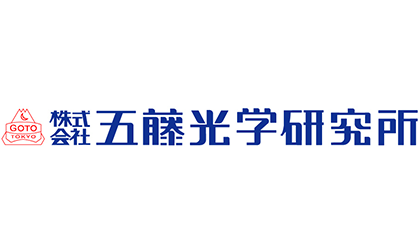 GOTO
TOKYO
株式会社 五藤光学研究所